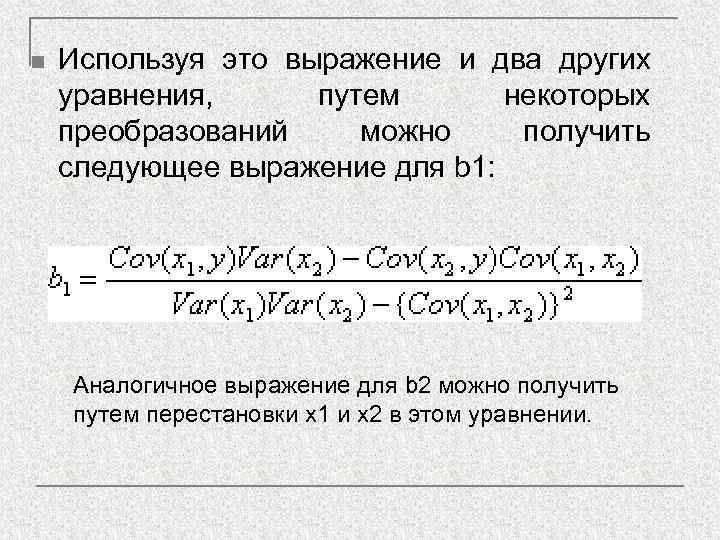 Используя это выражение и два других уравнения, путем некоторых преобразований можно получить следующее выражение для b1:

$b_1 = \frac{Cov(x_1, y)Var(x_2) - Cov(x_2, y)Cov(x_1, x_2)}{Var(x_1)Var(x_2) - \{Cov(x_1, x_2)\}^2}$

Аналогичное выражение для b2 можно получить путем перестановки x1 и x2 в этом уравнении.